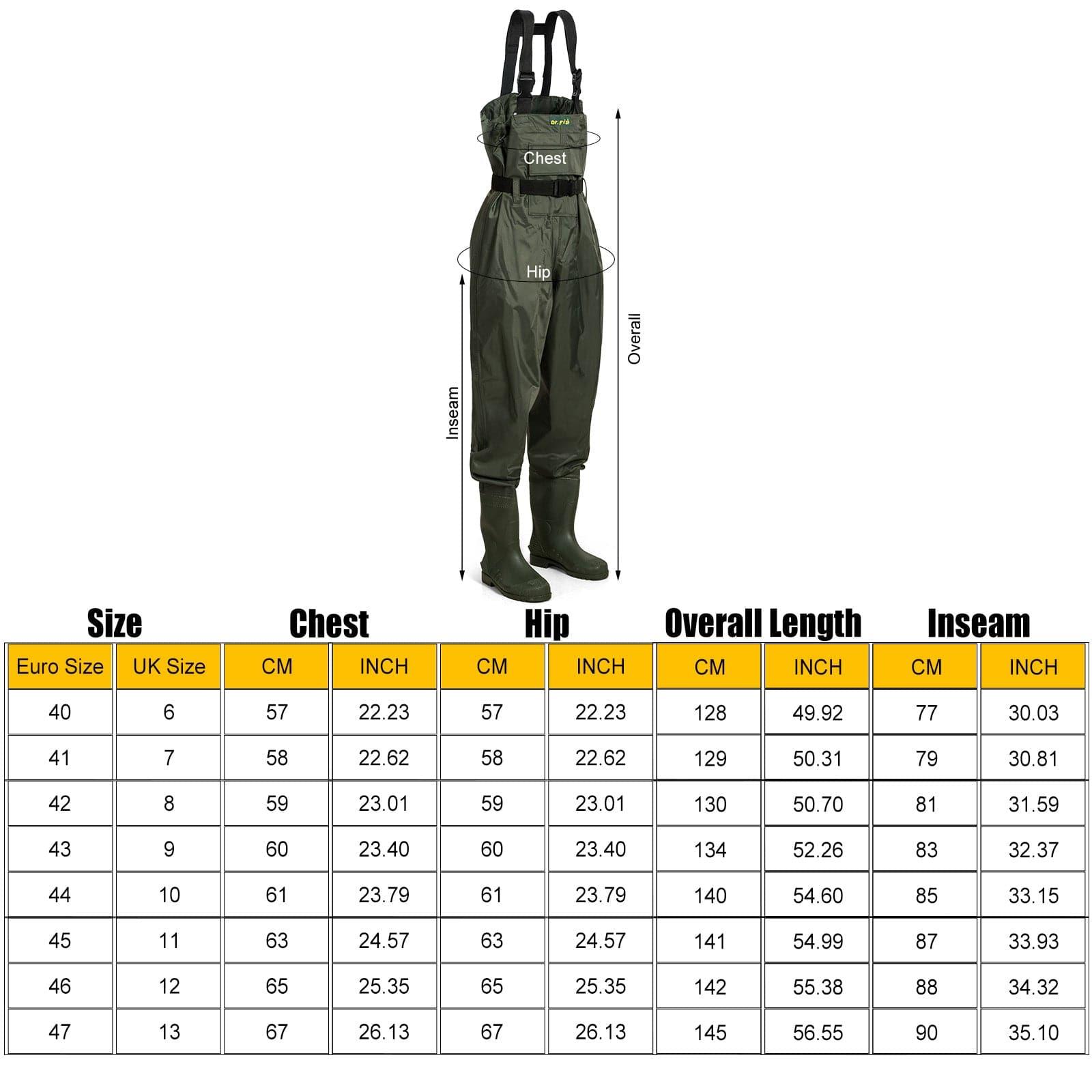 Dr.Fish

Chest

Hip

Overall

Inseam

Size Chest Hip Overall Length Inseam

| Euro Size | UK Size | CM | INCH | CM | INCH | CM | INCH | CM | INCH |
|---|---|---|---|---|---|---|---|---|---|
| 40 | 6 | 57 | 22.23 | 57 | 22.23 | 128 | 49.92 | 77 | 30.03 |
| 41 | 7 | 58 | 22.62 | 58 | 22.62 | 129 | 50.31 | 79 | 30.81 |
| 42 | 8 | 59 | 23.01 | 59 | 23.01 | 130 | 50.70 | 81 | 31.59 |
| 43 | 9 | 60 | 23.40 | 60 | 23.40 | 134 | 52.26 | 83 | 32.37 |
| 44 | 10 | 61 | 23.79 | 61 | 23.79 | 140 | 54.60 | 85 | 33.15 |
| 45 | 11 | 63 | 24.57 | 63 | 24.57 | 141 | 54.99 | 87 | 33.93 |
| 46 | 12 | 65 | 25.35 | 65 | 25.35 | 142 | 55.38 | 88 | 34.32 |
| 47 | 13 | 67 | 26.13 | 67 | 26.13 | 145 | 56.55 | 90 | 35.10 |